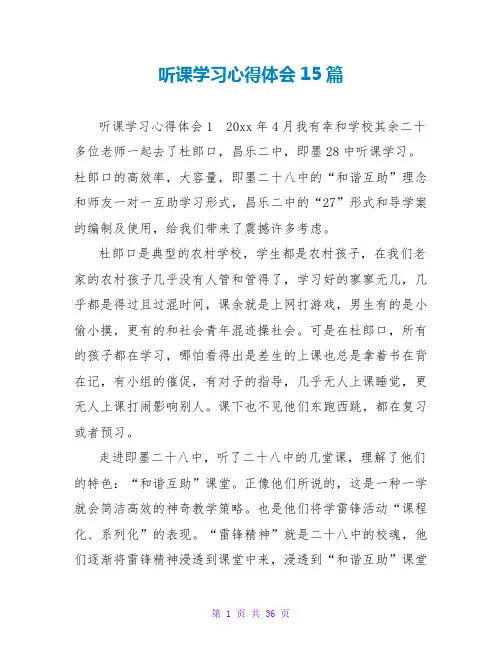 听课学习心得体会15篇

听课学习心得体会1　20xx年4月我有幸和学校其余二十多位老师一起去了杜郎口，昌乐二中，即墨28中听课学习。杜郎口的高效率，大容量，即墨二十八中的“和谐互助”理念和师友一对一互助学习形式，昌乐二中的“27”形式和导学案的编制及使用，给我们带来了震撼许多考虑。

杜郎口是典型的农村学校，学生都是农村孩子，在我们老家的农村孩子几乎没有人管和管得了，学习好的寥寥无几，几乎都是得过且过混时间，课余就是上网打游戏，男生有的是小偷小摸，更有的和社会青年混迹操社会。可是在杜郎口，所有的孩子都在学习，哪怕看得出是差生的上课也总是拿着书在背在记，有小组的催促，有对子的指导，几乎无人上课睡觉，更无人上课打闹影响别人。课下也不见他们东跑西跳，都在复习或者预习。

走进即墨二十八中，听了二十八中的几堂课，理解了他们的特色：“和谐互助”课堂。正像他们所说的，这是一种一学就会简洁高效的神奇教学策略。也是他们将学雷锋活动“课程化、系列化”的表现。“雷锋精神”就是二十八中的校魂，他们逐渐将雷锋精神浸透到课堂中来，浸透到“和谐互助”课堂

第 1 页 共 36 页